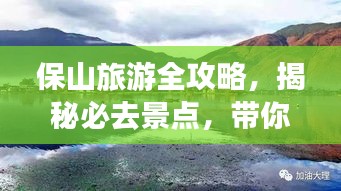 保山旅游全攻略，揭秘必去景点，带你

加油大理